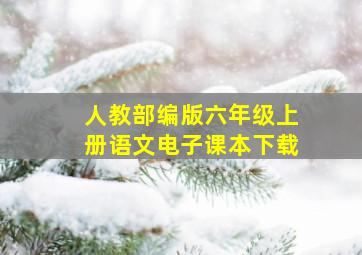 人教部编版六年级上册语文电子课本下载